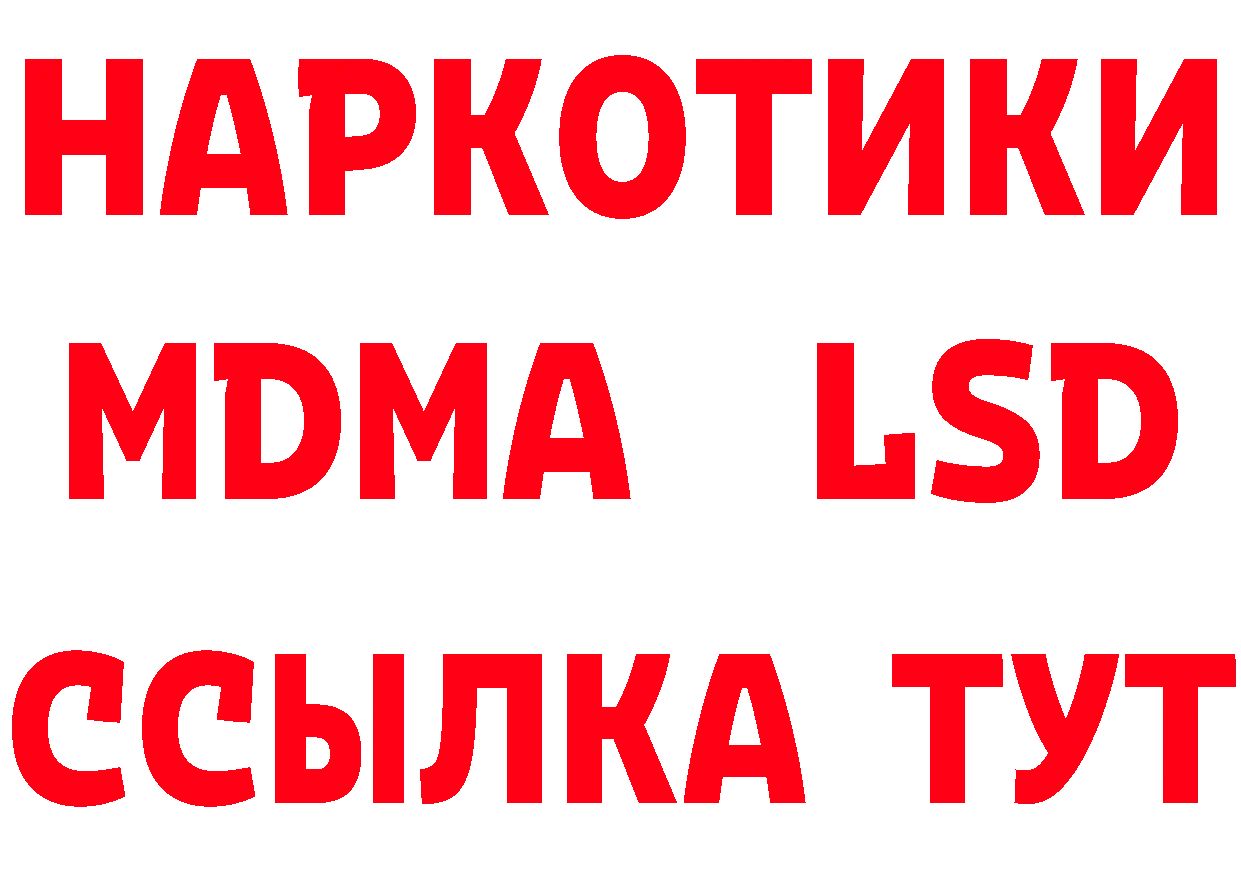 НАРКОТИКИ
MDMA LSD
ССЫЛКА ТУТ